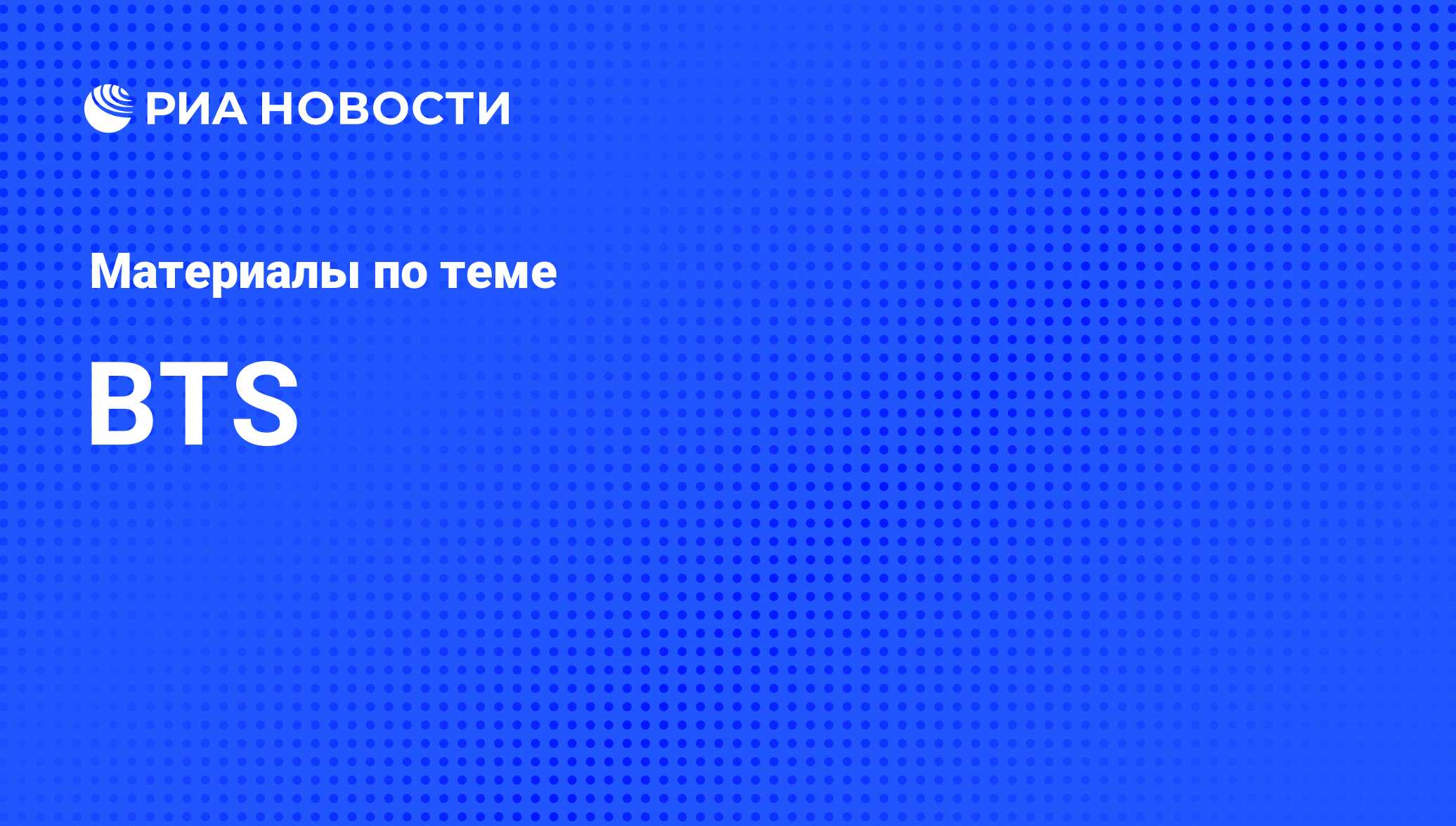 РИА НОВОСТИ

Материалы по теме

BTS